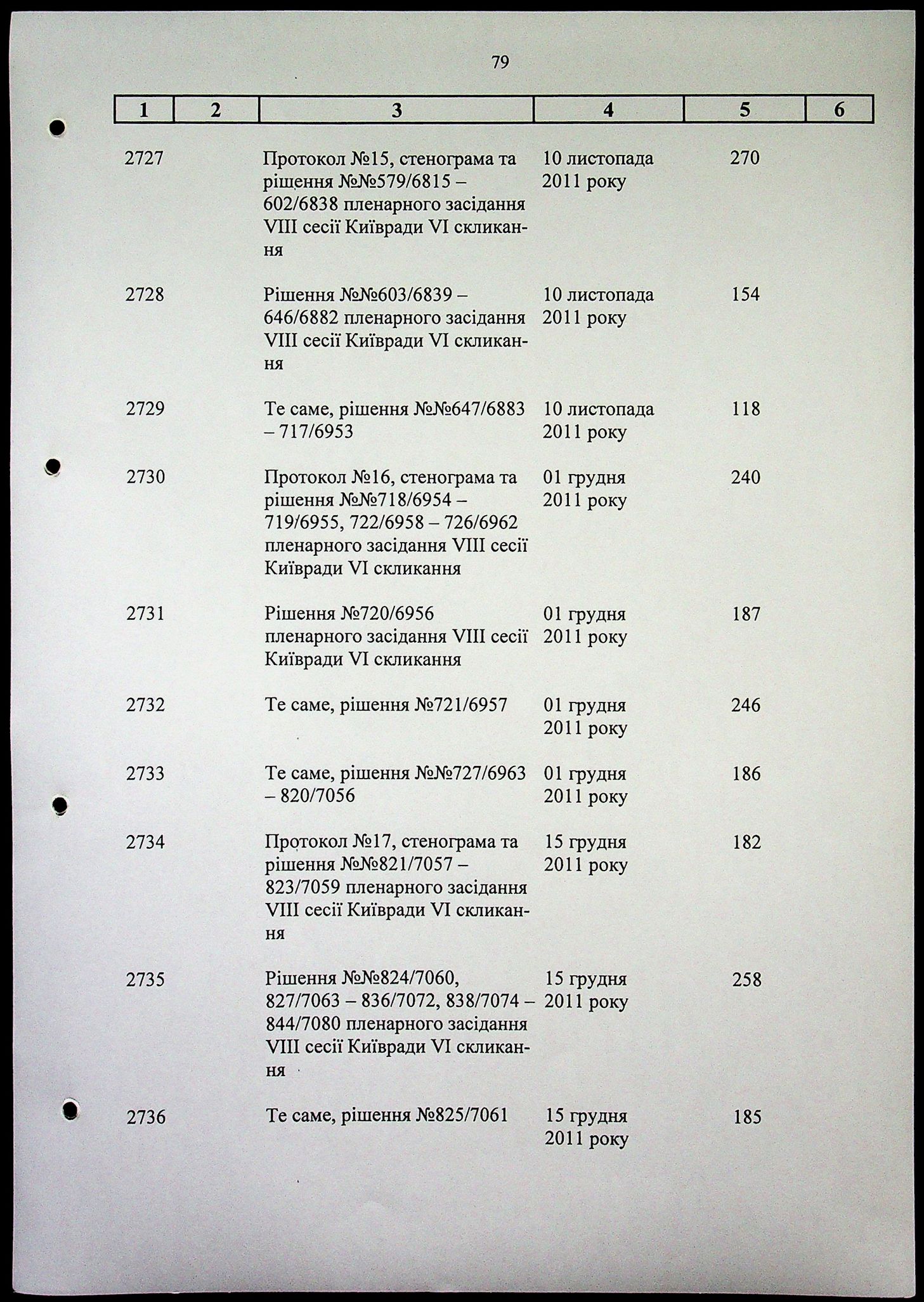 79

| 1 | 2 | 3 | 4 | 5 | 6 |
|---|---|---|---|---|---|
| 2727 | | Протокол №15, стенограма та рішення №№579/6815 – 602/6838 пленарного засідання VIII сесії Київради VI скликання | 10 листопада 2011 року | 270 | |
| 2728 | | Рішення №№603/6839 – 646/6882 пленарного засідання VIII сесії Київради VI скликання | 10 листопада 2011 року | 154 | |
| 2729 | | Те саме, рішення №№647/6883 – 717/6953 | 10 листопада 2011 року | 118 | |
| 2730 | | Протокол №16, стенограма та рішення №№718/6954 – 719/6955, 722/6958 – 726/6962 пленарного засідання VIII сесії Київради VI скликання | 01 грудня 2011 року | 240 | |
| 2731 | | Рішення №720/6956 пленарного засідання VIII сесії Київради VI скликання | 01 грудня 2011 року | 187 | |
| 2732 | | Те саме, рішення №721/6957 | 01 грудня 2011 року | 246 | |
| 2733 | | Те саме, рішення №№727/6963 – 820/7056 | 01 грудня 2011 року | 186 | |
| 2734 | | Протокол №17, стенограма та рішення №№821/7057 – 823/7059 пленарного засідання VIII сесії Київради VI скликання | 15 грудня 2011 року | 182 | |
| 2735 | | Рішення №№824/7060, 827/7063 – 836/7072, 838/7074 – 844/7080 пленарного засідання VIII сесії Київради VI скликання | 15 грудня 2011 року | 258 | |
| 2736 | | Те саме, рішення №825/7061 | 15 грудня 2011 року | 185 | |